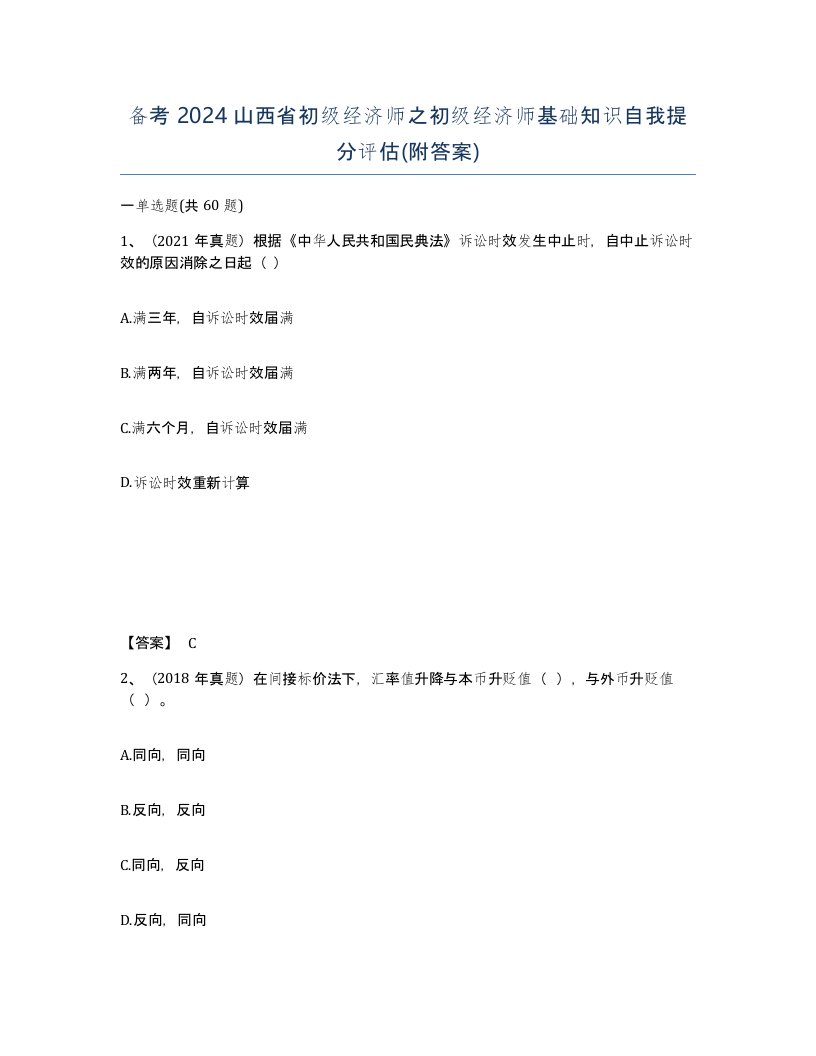 备考 2024 山西省初级经济师之初级经济师基础知识自我提分评估(附答案)

一单选题(共 60 题)

1、（2021 年真题）根据《中华人民共和国民典法》诉讼时效发生中止时，自中止诉讼时效的原因消除之日起（ ）

A.满三年，自诉讼时效届满

B.满两年，自诉讼时效届满

C.满六个月，自诉讼时效届满

D.诉讼时效重新计算

【答案】 C

2、（2018 年真题）在间接标价法下，汇率值升降与本币升贬值（ ），与外币升贬值（ ）。

A.同向，同向

B.反向，反向

C.同向，反向

D.反向，同向